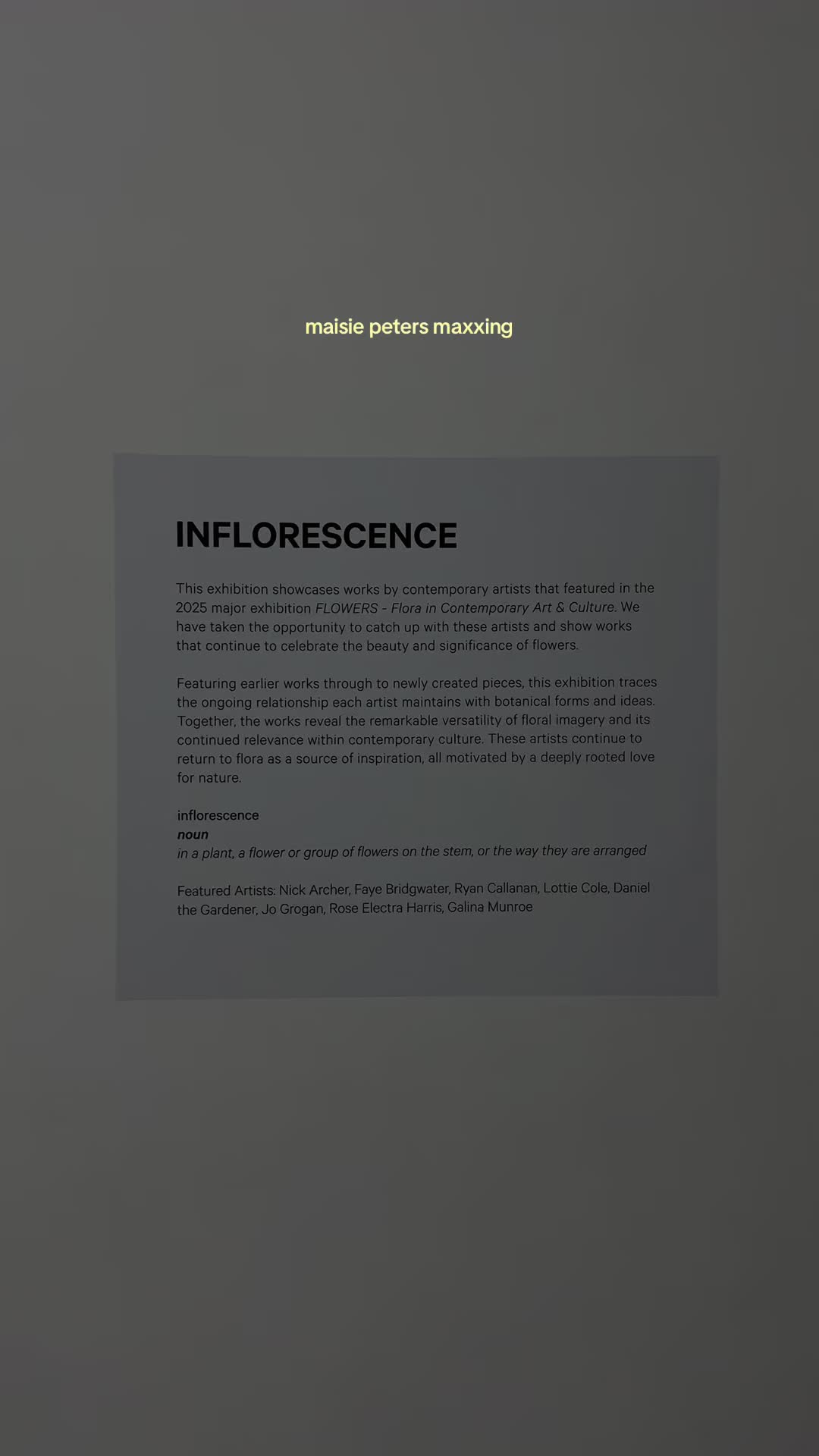 maisie peters maxxing

INFLORESCENCE

This exhibition showcases works by contemporary artists that featured in the 2025 major exhibition FLOWERS - Flora in Contemporary Art & Culture. We have taken the opportunity to catch up with these artists and show works that continue to celebrate the beauty and significance of flowers.

Featuring earlier works through to newly created pieces, this exhibition traces the ongoing relationship each artist maintains with botanical forms and ideas. Together, the works reveal the remarkable versatility of floral imagery and its continued relevance within contemporary culture. These artists continue to return to flora as a source of inspiration, all motivated by a deeply rooted love for nature.

inflorescence
noun
in a plant, a flower or group of flowers on the stem, or the way they are arranged

Featured Artists: Nick Archer, Faye Bridgwater, Ryan Callanan, Lottie Cole, Daniel the Gardener, Jo Grogan, Rose Electra Harris, Galina Munroe